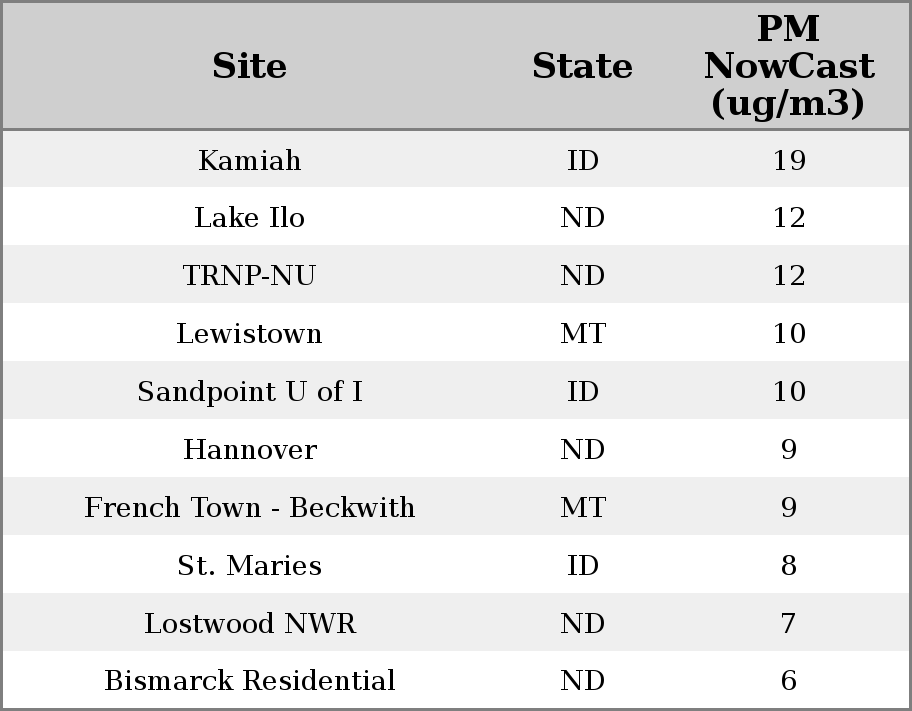 | Site | State | PM NowCast (ug/m3) |
|---|---|---|
| Kamiah | ID | 19 |
| Lake Ilo | ND | 12 |
| TRNP-NU | ND | 12 |
| Lewistown | MT | 10 |
| Sandpoint U of I | ID | 10 |
| Hannover | ND | 9 |
| French Town - Beckwith | MT | 9 |
| St. Maries | ID | 8 |
| Lostwood NWR | ND | 7 |
| Bismarck Residential | ND | 6 |